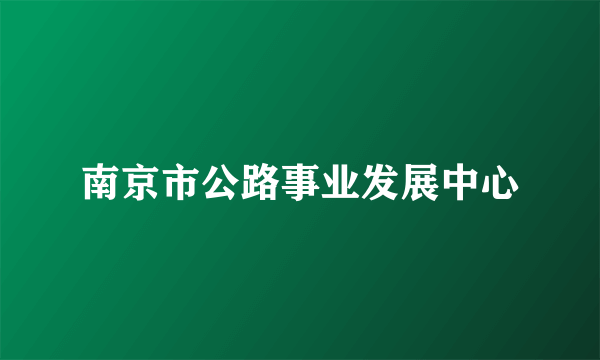 南京市公路事业发展中心